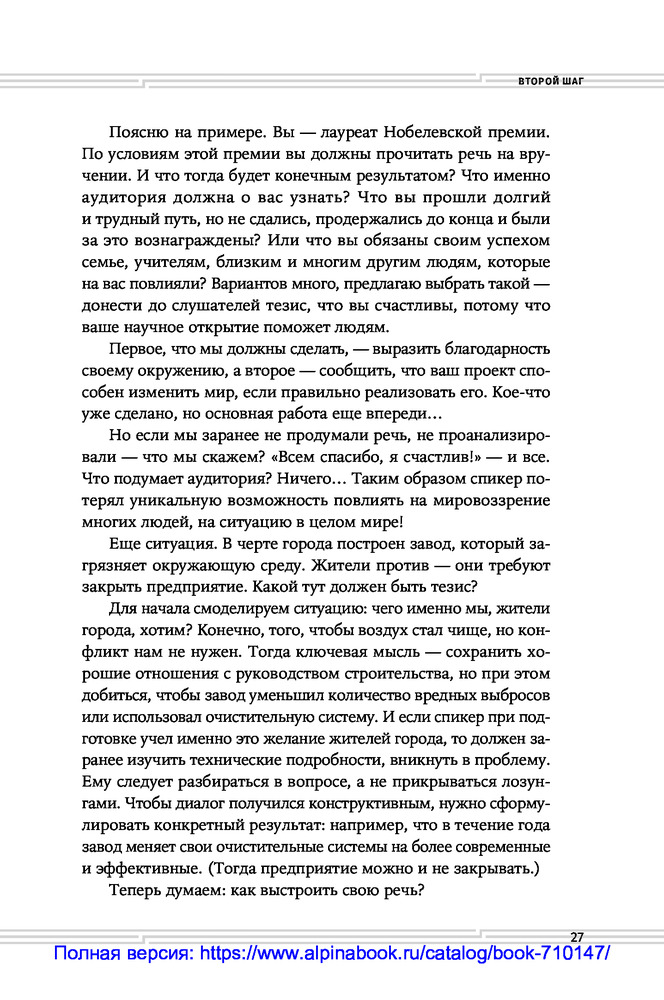 ВТОРОЙ ШАГ

Поясню на примере. Вы — лауреат Нобелевской премии. По условиям этой премии вы должны прочитать речь на вручении. И что тогда будет конечным результатом? Что именно аудитория должна о вас узнать? Что вы прошли долгий и трудный путь, но не сдались, продержались до конца и были за это вознаграждены? Или что вы обязаны своим успехом семье, учителям, близким и многим другим людям, которые на вас повлияли? Вариантов много, предлагаю выбрать такой — донести до слушателей тезис, что вы счастливы, потому что ваше научное открытие поможет людям.

Первое, что мы должны сделать, — выразить благодарность своему окружению, а второе — сообщить, что ваш проект способен изменить мир, если правильно реализовать его. Кое-что уже сделано, но основная работа еще впереди…

Но если мы заранее не продумали речь, не проанализировали — что мы скажем? «Всем спасибо, я счастлив!» — и все. Что подумает аудитория? Ничего… Таким образом спикер потерял уникальную возможность повлиять на мировоззрение многих людей, на ситуацию в целом мире!

Еще ситуация. В черте города построен завод, который загрязняет окружающую среду. Жители против — они требуют закрыть предприятие. Какой тут должен быть тезис?

Для начала смоделируем ситуацию: чего именно мы, жители города, хотим? Конечно, того, чтобы воздух стал чище, но конфликт нам не нужен. Тогда ключевая мысль — сохранить хорошие отношения с руководством строительства, но при этом добиться, чтобы завод уменьшил количество вредных выбросов или использовал очистительную систему. И если спикер при подготовке учел именно это желание жителей города, то должен заранее изучить технические подробности, вникнуть в проблему. Ему следует разбираться в вопросе, а не прикрываться лозунгами. Чтобы диалог получился конструктивным, нужно сформулировать конкретный результат: например, что в течение года завод меняет свои очистительные системы на более современные и эффективные. (Тогда предприятие можно и не закрывать.)

Теперь думаем: как выстроить свою речь?

27

Полная версия: https://www.alpinabook.ru/catalog/book-710147/